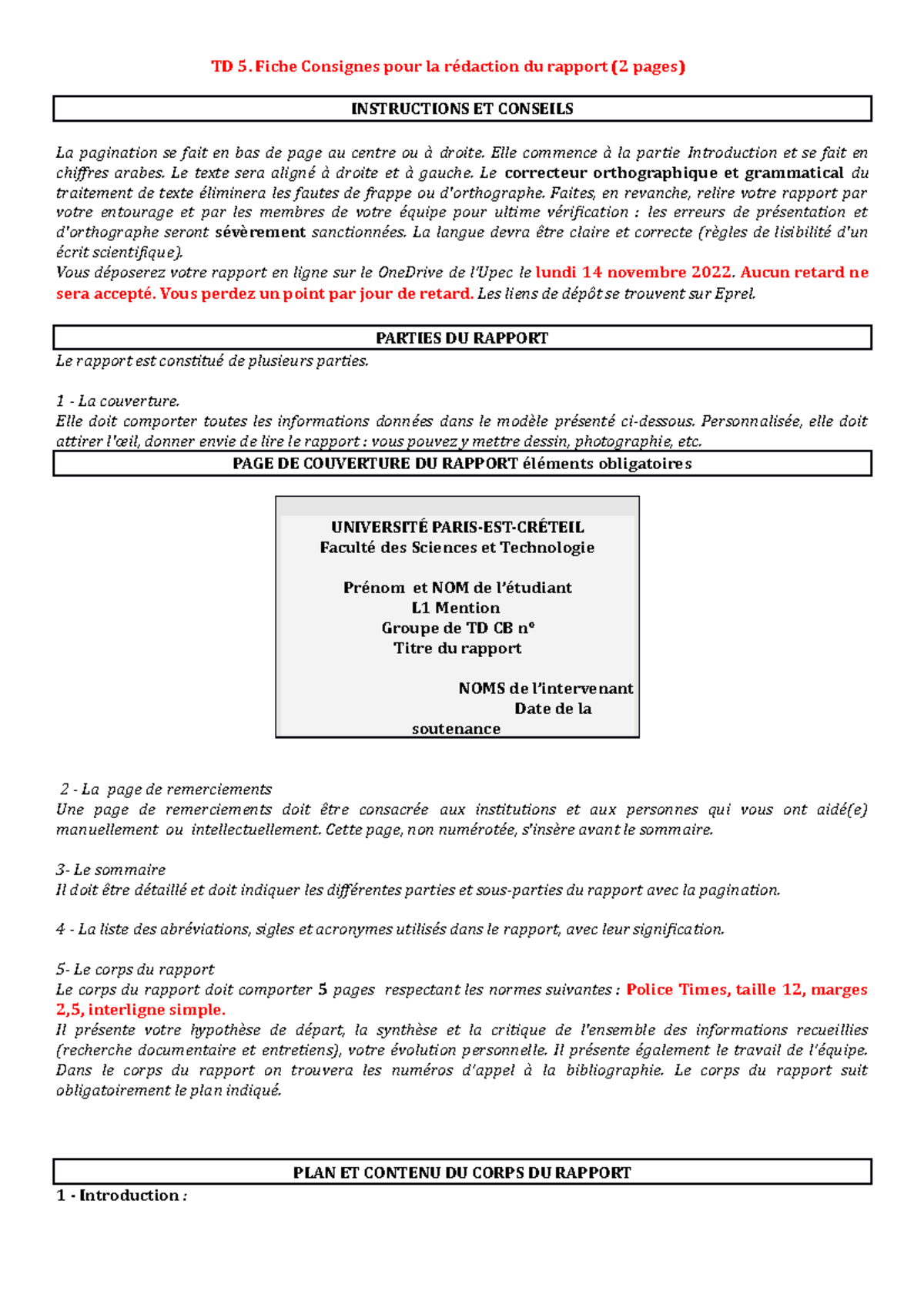 TD 5. Fiche Consignes pour la rédaction du rapport (2 pages)

INSTRUCTIONS ET CONSEILS

La pagination se fait en bas de page au centre ou à droite. Elle commence à la partie Introduction et se fait en chiffres arabes. Le texte sera aligné à droite et à gauche. Le correcteur orthographique et grammatical du traitement de texte éliminera les fautes de frappe ou d'orthographe. Faites, en revanche, relire votre rapport par votre entourage et par les membres de votre équipe pour ultime vérification : les erreurs de présentation et d'orthographe seront sévèrement sanctionnées. La langue devra être claire et correcte (règles de lisibilité d'un écrit scientifique).
Vous déposerez votre rapport en ligne sur le OneDrive de l'Upec le lundi 14 novembre 2022. Aucun retard ne sera accepté. Vous perdez un point par jour de retard. Les liens de dépôt se trouvent sur Eprel.

PARTIES DU RAPPORT

Le rapport est constitué de plusieurs parties.

1 - La couverture.
Elle doit comporter toutes les informations données dans le modèle présenté ci-dessous. Personnalisée, elle doit attirer l'œil, donner envie de lire le rapport : vous pouvez y mettre dessin, photographie, etc.

PAGE DE COUVERTURE DU RAPPORT éléments obligatoires

UNIVERSITÉ PARIS-EST-CRÉTEIL
Faculté des Sciences et Technologie

Prénom et NOM de l'étudiant
L1 Mention
Groupe de TD CB n°
Titre du rapport

NOMS de l'intervenant
Date de la soutenance

2 - La page de remerciements
Une page de remerciements doit être consacrée aux institutions et aux personnes qui vous ont aidé(e) manuellement ou intellectuellement. Cette page, non numérotée, s'insère avant le sommaire.

3- Le sommaire
Il doit être détaillé et doit indiquer les différentes parties et sous-parties du rapport avec la pagination.

4 - La liste des abréviations, sigles et acronymes utilisés dans le rapport, avec leur signification.

5- Le corps du rapport
Le corps du rapport doit comporter 5 pages respectant les normes suivantes : Police Times, taille 12, marges 2,5, interligne simple.
Il présente votre hypothèse de départ, la synthèse et la critique de l'ensemble des informations recueillies (recherche documentaire et entretiens), votre évolution personnelle. Il présente également le travail de l'équipe. Dans le corps du rapport on trouvera les numéros d'appel à la bibliographie. Le corps du rapport suit obligatoirement le plan indiqué.

PLAN ET CONTENU DU CORPS DU RAPPORT

1 - Introduction :